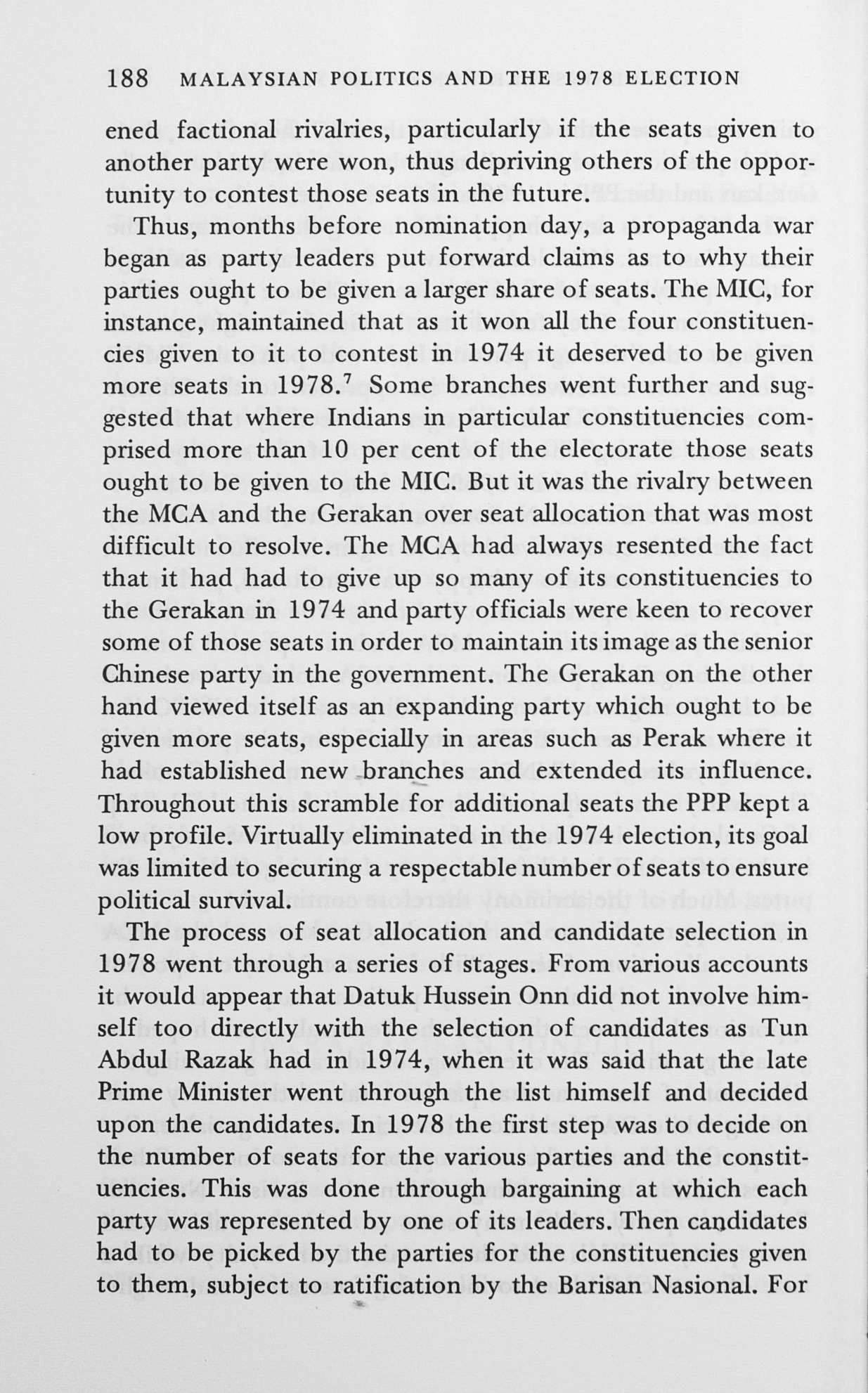 188 MALAYSIAN POLITICS AND THE 1978 ELECTION

ened factional rivalries, particularly if the seats given to another party were won, thus depriving others of the opportunity to contest those seats in the future.

Thus, months before nomination day, a propaganda war began as party leaders put forward claims as to why their parties ought to be given a larger share of seats. The MIC, for instance, maintained that as it won all the four constituencies given to it to contest in 1974 it deserved to be given more seats in 1978.$^7$ Some branches went further and suggested that where Indians in particular constituencies comprised more than 10 per cent of the electorate those seats ought to be given to the MIC. But it was the rivalry between the MCA and the Gerakan over seat allocation that was most difficult to resolve. The MCA had always resented the fact that it had had to give up so many of its constituencies to the Gerakan in 1974 and party officials were keen to recover some of those seats in order to maintain its image as the senior Chinese party in the government. The Gerakan on the other hand viewed itself as an expanding party which ought to be given more seats, especially in areas such as Perak where it had established new branches and extended its influence. Throughout this scramble for additional seats the PPP kept a low profile. Virtually eliminated in the 1974 election, its goal was limited to securing a respectable number of seats to ensure political survival.

The process of seat allocation and candidate selection in 1978 went through a series of stages. From various accounts it would appear that Datuk Hussein Onn did not involve himself too directly with the selection of candidates as Tun Abdul Razak had in 1974, when it was said that the late Prime Minister went through the list himself and decided upon the candidates. In 1978 the first step was to decide on the number of seats for the various parties and the constituencies. This was done through bargaining at which each party was represented by one of its leaders. Then candidates had to be picked by the parties for the constituencies given to them, subject to ratification by the Barisan Nasional. For